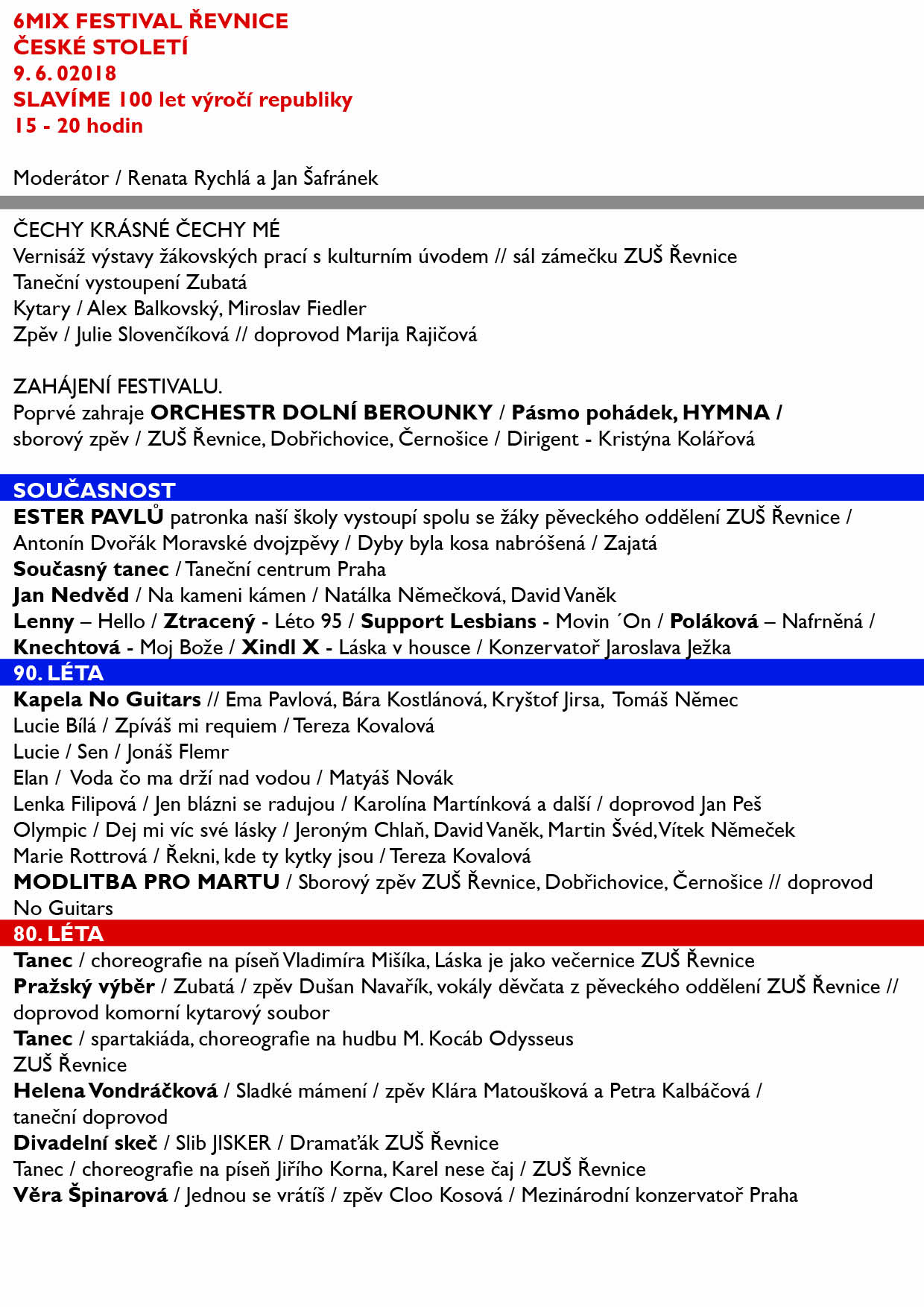 6MIX FESTIVAL ŘEVNICE
ČESKÉ STOLETÍ
9. 6. 02018
SLAVÍME 100 let výročí republiky
15 - 20 hodin

Moderátor / Renata Rychlá a Jan Šafránek

ČECHY KRÁSNÉ ČECHY MÉ
Vernisáž výstavy žákovských prací s kulturním úvodem // sál zámečku ZUŠ Řevnice
Taneční vystoupení Zubatá
Kytary / Alex Balkovský, Miroslav Fiedler
Zpěv / Julie Slovenčíková // doprovod Marija Rajičová

ZAHÁJENÍ FESTIVALU.
Poprvé zahraje ORCHESTR DOLNÍ BEROUNKY / Pásmo pohádek, HYMNA / sborový zpěv / ZUŠ Řevnice, Dobřichovice, Černošice / Dirigent - Kristýna Kolářová

SOUČASNOST
ESTER PAVLŮ patronka naší školy vystoupí spolu se žáky pěveckého oddělení ZUŠ Řevnice / Antonín Dvořák Moravské dvojzpěvy / Dyby byla kosa nabróšená / Zajatá
Současný tanec / Taneční centrum Praha
Jan Nedvěd / Na kameni kámen / Natálka Němečková, David Vaněk
Lenny – Hello / Ztracený - Léto 95 / Support Lesbians - Movin ´On / Poláková – Nafrněná / Knechtová - Moj Bože / Xindl X - Láska v housce / Konzervatoř Jaroslava Ježka
90. LÉTA
Kapela No Guitars // Ema Pavlová, Bára Kostlánová, Kryštof Jirsa, Tomáš Němec
Lucie Bílá / Zpíváš mi requiem / Tereza Kovalová
Lucie / Sen / Jonáš Flemr
Elan / Voda čo ma drží nad vodou / Matyáš Novák
Lenka Filipová / Jen blázni se radujou / Karolína Martínková a další / doprovod Jan Peš
Olympic / Dej mi víc své lásky / Jeroným Chlaň, David Vaněk, Martin Švéd, Vítek Němeček
Marie Rottrová / Řekni, kde ty kytky jsou / Tereza Kovalová
MODLITBA PRO MARTU / Sborový zpěv ZUŠ Řevnice, Dobřichovice, Černošice // doprovod No Guitars
80. LÉTA
Tanec / choreografie na píseň Vladimíra Mišíka, Láska je jako večernice ZUŠ Řevnice
Pražský výběr / Zubatá / zpěv Dušan Navařík, vokály děvčata z pěveckého oddělení ZUŠ Řevnice // doprovod komorní kytarový soubor
Tanec / spartakiáda, choreografie na hudbu M. Kocáb Odysseus
ZUŠ Řevnice
Helena Vondráčková / Sladké mámení / zpěv Klára Matoušková a Petra Kalbáčová / taneční doprovod
Divadelní skeč / Slib JISKER / Dramaťák ZUŠ Řevnice
Tanec / choreografie na píseň Jiřího Korna, Karel nese čaj / ZUŠ Řevnice
Věra Špinarová / Jednou se vrátíš / zpěv Cloo Kosová / Mezinárodní konzervatoř Praha